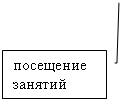 посещение занятий